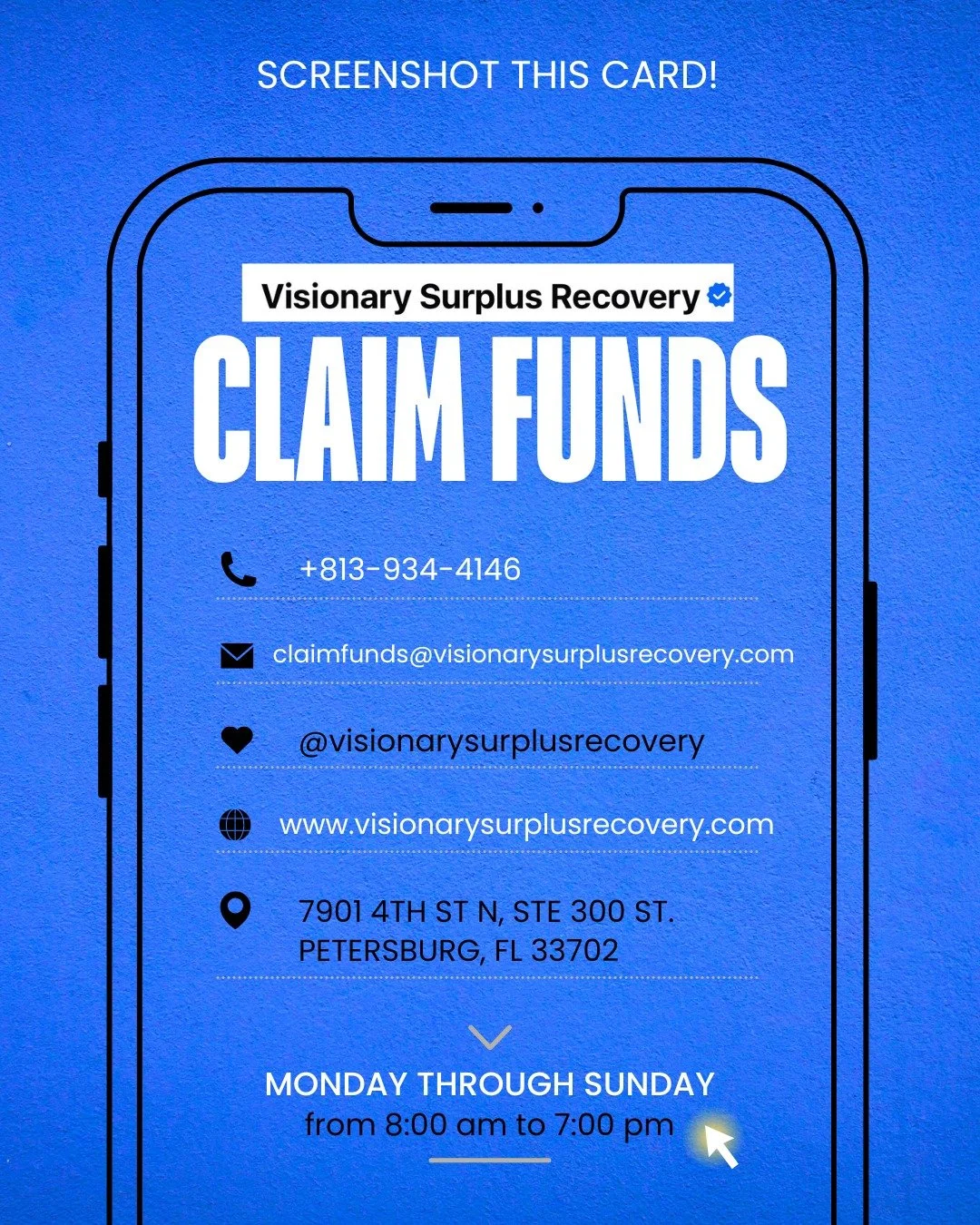 SCREENSHOT THIS CARD!

Visionary Surplus Recovery

CLAIM FUNDS

+813-934-4146

claimfunds@visionarysurplusrecovery.com

@visionarysurplusrecovery

www.visionarysurplusrecovery.com

7901 4TH ST N, STE 300 ST.
PETERSBURG, FL 33702

MONDAY THROUGH SUNDAY
from 8:00 am to 7:00 pm